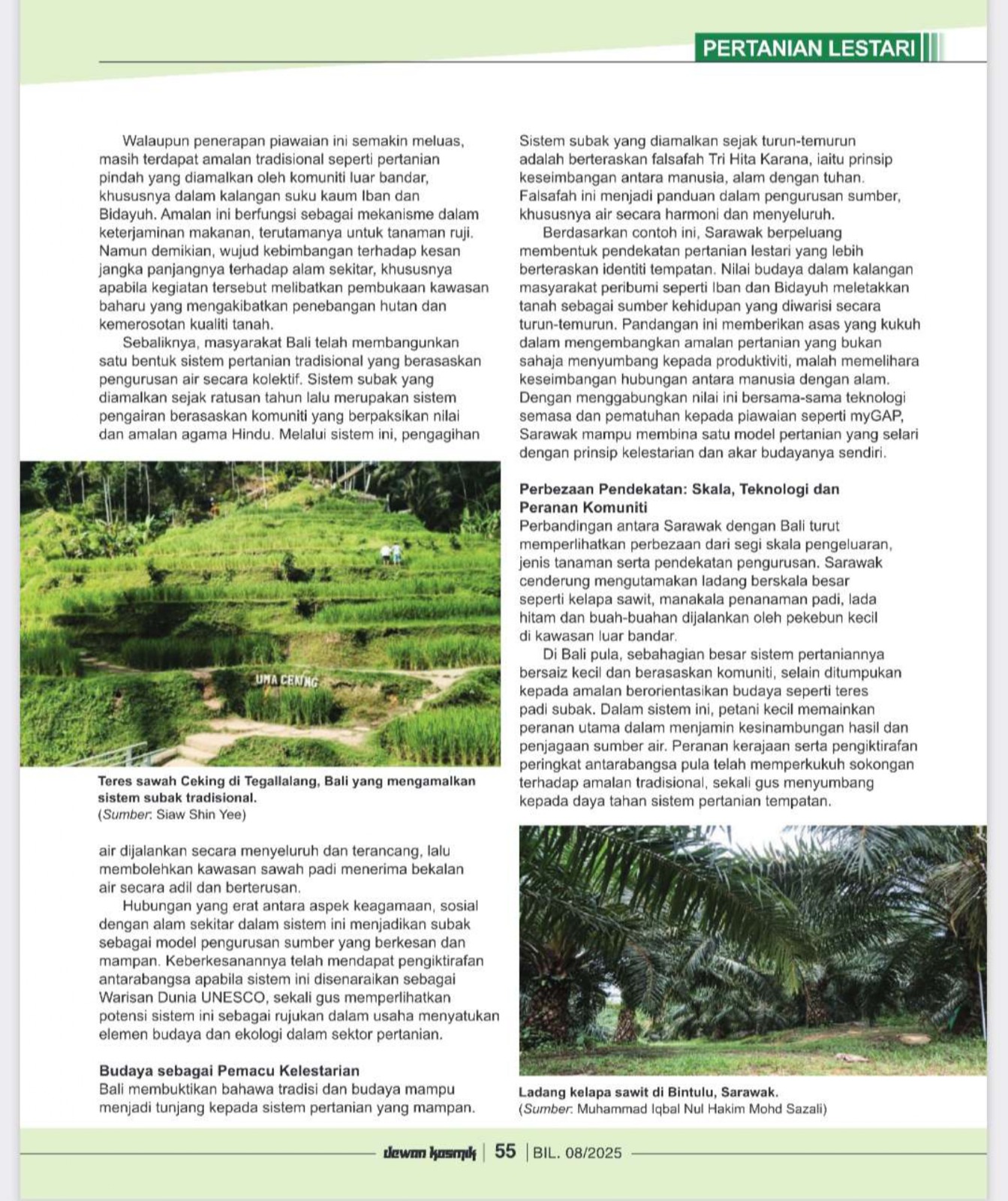 PERTANIAN LESTARI

Walaupun penerapan piawaian ini semakin meluas, masih terdapat amalan tradisional seperti pertanian pindah yang diamalkan oleh komuniti luar bandar, khususnya dalam kalangan suku kaum Iban dan Bidayuh. Amalan ini berfungsi sebagai mekanisme dalam keterjaminan makanan, terutamanya untuk tanaman ruji. Namun demikian, wujud kebimbangan terhadap kesan jangka panjangnya terhadap alam sekitar, khususnya apabila kegiatan tersebut melibatkan pembukaan kawasan baharu yang mengakibatkan penebangan hutan dan kemerosotan kualiti tanah.

Sebaliknya, masyarakat Bali telah membangunkan satu bentuk sistem pertanian tradisional yang berasaskan pengurusan air secara kolektif. Sistem subak yang diamalkan sejak ratusan tahun lalu merupakan sistem pengairan berasaskan komuniti yang berpaksikan nilai dan amalan agama Hindu. Melalui sistem ini, pengagihan

UMA CEKING

Teres sawah Ceking di Tegallalang, Bali yang mengamalkan sistem subak tradisional.
(Sumber: Siaw Shin Yee)

air dijalankan secara menyeluruh dan terancang, lalu membolehkan kawasan sawah padi menerima bekalan air secara adil dan berterusan.

Hubungan yang erat antara aspek keagamaan, sosial dengan alam sekitar dalam sistem ini menjadikan subak sebagai model pengurusan sumber yang berkesan dan mampan. Keberkesanannya telah mendapat pengiktirafan antarabangsa apabila sistem ini disenaraikan sebagai Warisan Dunia UNESCO, sekali gus memperlihatkan potensi sistem ini sebagai rujukan dalam usaha menyatukan elemen budaya dan ekologi dalam sektor pertanian.

Budaya sebagai Pemacu Kelestarian
Bali membuktikan bahawa tradisi dan budaya mampu menjadi tunjang kepada sistem pertanian yang mampan. Sistem subak yang diamalkan sejak turun-temurun adalah berteraskan falsafah Tri Hita Karana, iaitu prinsip keseimbangan antara manusia, alam dengan tuhan. Falsafah ini menjadi panduan dalam pengurusan sumber, khususnya air secara harmoni dan menyeluruh.

Berdasarkan contoh ini, Sarawak berpeluang membentuk pendekatan pertanian lestari yang lebih berteraskan identiti tempatan. Nilai budaya dalam kalangan masyarakat peribumi seperti Iban dan Bidayuh meletakkan tanah sebagai sumber kehidupan yang diwarisi secara turun-temurun. Pandangan ini memberikan asas yang kukuh dalam mengembangkan amalan pertanian yang bukan sahaja menyumbang kepada produktiviti, malah memelihara keseimbangan hubungan antara manusia dengan alam. Dengan menggabungkan nilai ini bersama-sama teknologi semasa dan pematuhan kepada piawaian seperti myGAP, Sarawak mampu membina satu model pertanian yang selari dengan prinsip kelestarian dan akar budayanya sendiri.

Perbezaan Pendekatan: Skala, Teknologi dan Peranan Komuniti
Perbandingan antara Sarawak dengan Bali turut memperlihatkan perbezaan dari segi skala pengeluaran, jenis tanaman serta pendekatan pengurusan. Sarawak cenderung mengutamakan ladang berskala besar seperti kelapa sawit, manakala penanaman padi, lada hitam dan buah-buahan dijalankan oleh pekebun kecil di kawasan luar bandar.

Di Bali pula, sebahagian besar sistem pertaniannya bersaiz kecil dan berasaskan komuniti, selain ditumpukan kepada amalan berorientasikan budaya seperti teres padi subak. Dalam sistem ini, petani kecil memainkan peranan utama dalam menjamin kesinambungan hasil dan penjagaan sumber air. Peranan kerajaan serta pengiktirafan peringkat antarabangsa pula telah memperkukuh sokongan terhadap amalan tradisional, sekali gus menyumbang kepada daya tahan sistem pertanian tempatan.

Ladang kelapa sawit di Bintulu, Sarawak.
(Sumber: Muhammad Iqbal Nul Hakim Mohd Sazali)

dewan kosmik | 55 | BIL. 08/2025